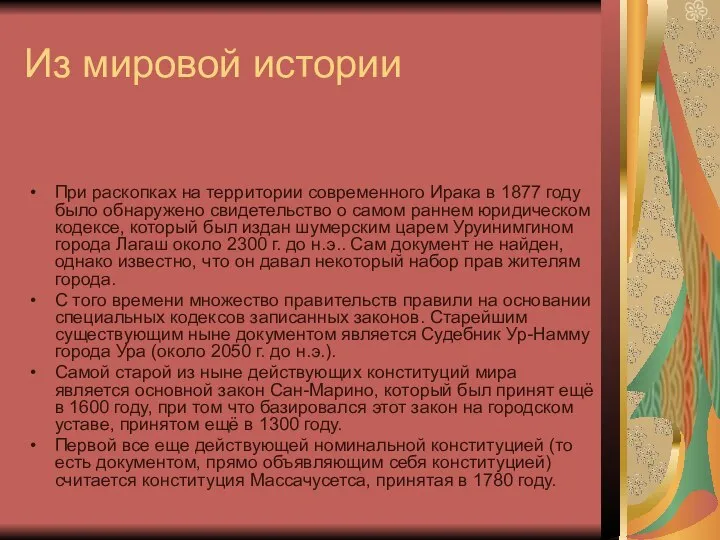 Из мировой истории

• При раскопках на территории современного Ирака в 1877 году было обнаружено свидетельство о самом раннем юридическом кодексе, который был издан шумерским царем Уруинимгином города Лагаш около 2300 г. до н.э.. Сам документ не найден, однако известно, что он давал некоторый набор прав жителям города.
• С того времени множество правительств правили на основании специальных кодексов записанных законов. Старейшим существующим ныне документом является Судебник Ур-Намму города Ура (около 2050 г. до н.э.).
• Самой старой из ныне действующих конституций мира является основной закон Сан-Марино, который был принят ещё в 1600 году, при том что базировался этот закон на городском уставе, принятом ещё в 1300 году.
• Первой все еще действующей номинальной конституцией (то есть документом, прямо объявляющим себя конституцией) считается конституция Массачусетса, принятая в 1780 году.